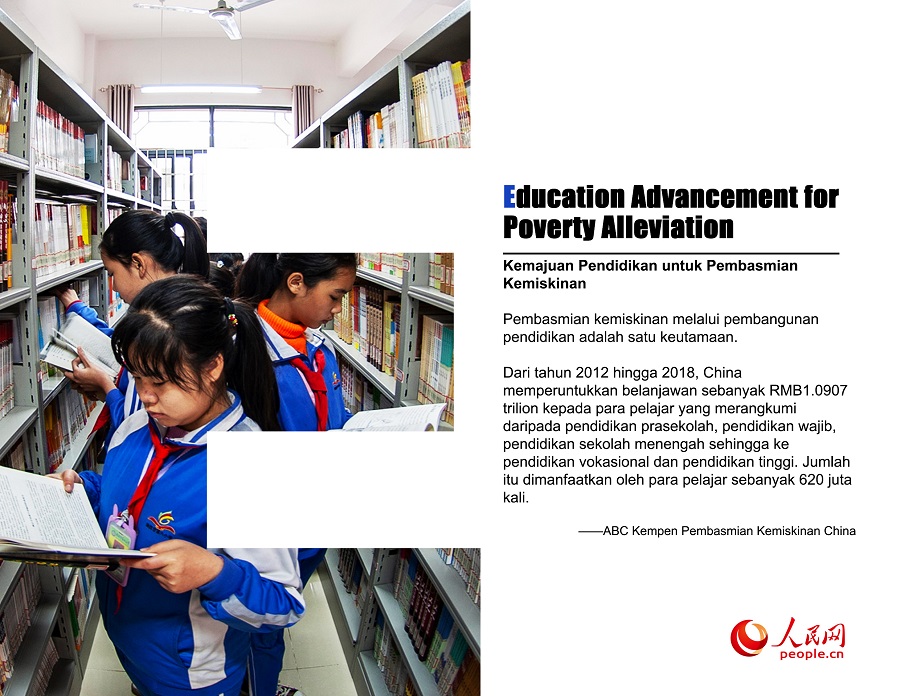 Education Advancement for Poverty Alleviation

Kemajuan Pendidikan untuk Pembasmian Kemiskinan

Pembasmian kemiskinan melalui pembangunan pendidikan adalah satu keutamaan.

Dari tahun 2012 hingga 2018, China memperuntukkan belanjawan sebanyak RMB1.0907 trilion kepada para pelajar yang merangkumi daripada pendidikan prasekolah, pendidikan wajib, pendidikan sekolah menengah sehingga ke pendidikan vokasional dan pendidikan tinggi. Jumlah itu dimanfaatkan oleh para pelajar sebanyak 620 juta kali.

——ABC Kempen Pembasmian Kemiskinan China

人民网
people.cn